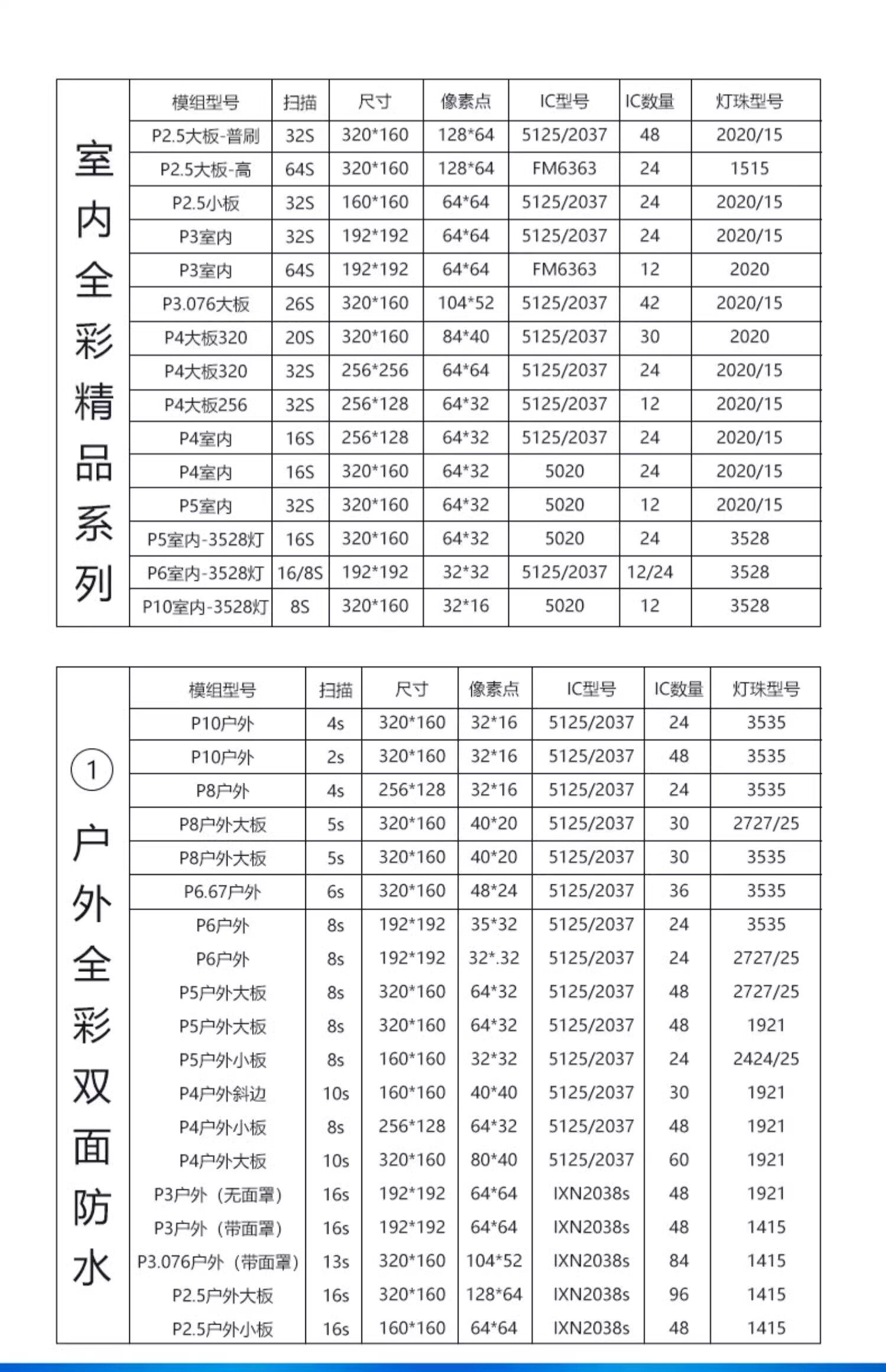 室内全彩精品系列

| 模组型号 | 扫描 | 尺寸 | 像素点 | IC型号 | IC数量 | 灯珠型号 |
|---|---|---|---|---|---|---|
| P2.5大板-普刷 | 32S | 320*160 | 128*64 | 5125/2037 | 48 | 2020/15 |
| P2.5大板-高 | 64S | 320*160 | 128*64 | FM6363 | 24 | 1515 |
| P2.5小板 | 32S | 160*160 | 64*64 | 5125/2037 | 24 | 2020/15 |
| P3室内 | 32S | 192*192 | 64*64 | 5125/2037 | 24 | 2020/15 |
| P3室内 | 64S | 192*192 | 64*64 | FM6363 | 12 | 2020 |
| P3.076大板 | 26S | 320*160 | 104*52 | 5125/2037 | 42 | 2020/15 |
| P4大板320 | 20S | 320*160 | 84*40 | 5125/2037 | 30 | 2020 |
| P4大板320 | 32S | 256*256 | 64*64 | 5125/2037 | 24 | 2020/15 |
| P4大板256 | 32S | 256*128 | 64*32 | 5125/2037 | 12 | 2020/15 |
| P4室内 | 16S | 256*128 | 64*32 | 5125/2037 | 24 | 2020/15 |
| P4室内 | 16S | 320*160 | 64*32 | 5020 | 24 | 2020/15 |
| P5室内 | 32S | 320*160 | 64*32 | 5020 | 12 | 2020/15 |
| P5室内-3528灯 | 16S | 320*160 | 64*32 | 5020 | 24 | 3528 |
| P6室内-3528灯 | 16/8S | 192*192 | 32*32 | 5125/2037 | 12/24 | 3528 |
| P10室内-3528灯 | 8S | 320*160 | 32*16 | 5020 | 12 | 3528 |

① 户外全彩双面防水

| 模组型号 | 扫描 | 尺寸 | 像素点 | IC型号 | IC数量 | 灯珠型号 |
|---|---|---|---|---|---|---|
| P10户外 | 4s | 320*160 | 32*16 | 5125/2037 | 24 | 3535 |
| P10户外 | 2s | 320*160 | 32*16 | 5125/2037 | 48 | 3535 |
| P8户外 | 4s | 256*128 | 32*16 | 5125/2037 | 24 | 3535 |
| P8户外大板 | 5s | 320*160 | 40*20 | 5125/2037 | 30 | 2727/25 |
| P8户外大板 | 5s | 320*160 | 40*20 | 5125/2037 | 30 | 3535 |
| P6.67户外 | 6s | 320*160 | 48*24 | 5125/2037 | 36 | 3535 |
| P6户外 | 8s | 192*192 | 35*32 | 5125/2037 | 24 | 3535 |
| P6户外 | 8s | 192*192 | 32*.32 | 5125/2037 | 24 | 2727/25 |
| P5户外大板 | 8s | 320*160 | 64*32 | 5125/2037 | 48 | 2727/25 |
| P5户外大板 | 8s | 320*160 | 64*32 | 5125/2037 | 48 | 1921 |
| P5户外小板 | 8s | 160*160 | 32*32 | 5125/2037 | 24 | 2424/25 |
| P4户外斜边 | 10s | 160*160 | 40*40 | 5125/2037 | 30 | 1921 |
| P4户外小板 | 8s | 256*128 | 64*32 | 5125/2037 | 48 | 1921 |
| P4户外大板 | 10s | 320*160 | 80*40 | 5125/2037 | 60 | 1921 |
| P3户外（无面罩） | 16s | 192*192 | 64*64 | IXN2038s | 48 | 1921 |
| P3户外（带面罩） | 16s | 192*192 | 64*64 | IXN2038s | 48 | 1415 |
| P3.076户外（带面罩） | 13s | 320*160 | 104*52 | IXN2038s | 84 | 1415 |
| P2.5户外大板 | 16s | 320*160 | 128*64 | IXN2038s | 96 | 1415 |
| P2.5户外小板 | 16s | 160*160 | 64*64 | IXN2038s | 48 | 1415 |